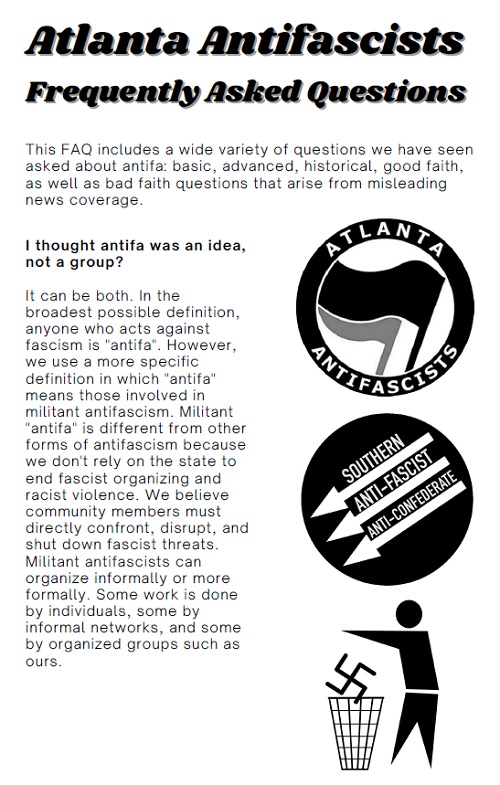 Atlanta Antifascists
Frequently Asked Questions

This FAQ includes a wide variety of questions we have seen asked about antifa: basic, advanced, historical, good faith, as well as bad faith questions that arise from misleading news coverage.

I thought antifa was an idea, not a group?

It can be both. In the broadest possible definition, anyone who acts against fascism is "antifa". However, we use a more specific definition in which "antifa" means those involved in militant antifascism. Militant "antifa" is different from other forms of antifascism because we don't rely on the state to end fascist organizing and racist violence. We believe community members must directly confront, disrupt, and shut down fascist threats. Militant antifascists can organize informally or more formally. Some work is done by individuals, some by informal networks, and some by organized groups such as ours.

ATLANTA
ANTIFASCISTS

SOUTHERN
ANTI-FASCIST
ANTI-CONFEDERATE